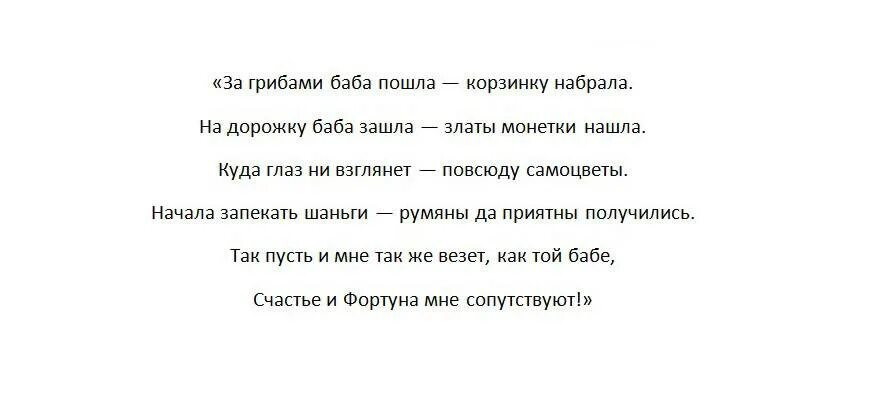 «За грибами баба пошла — корзинку набрала.

На дорожку баба зашла — златы монетки нашла.

Куда глаз ни взглянет — повсюду самоцветы.

Начала запекать шаньги — румяны да приятны получились.

Так пусть и мне так же везет, как той бабе,

Счастье и Фортуна мне сопутствуют!»